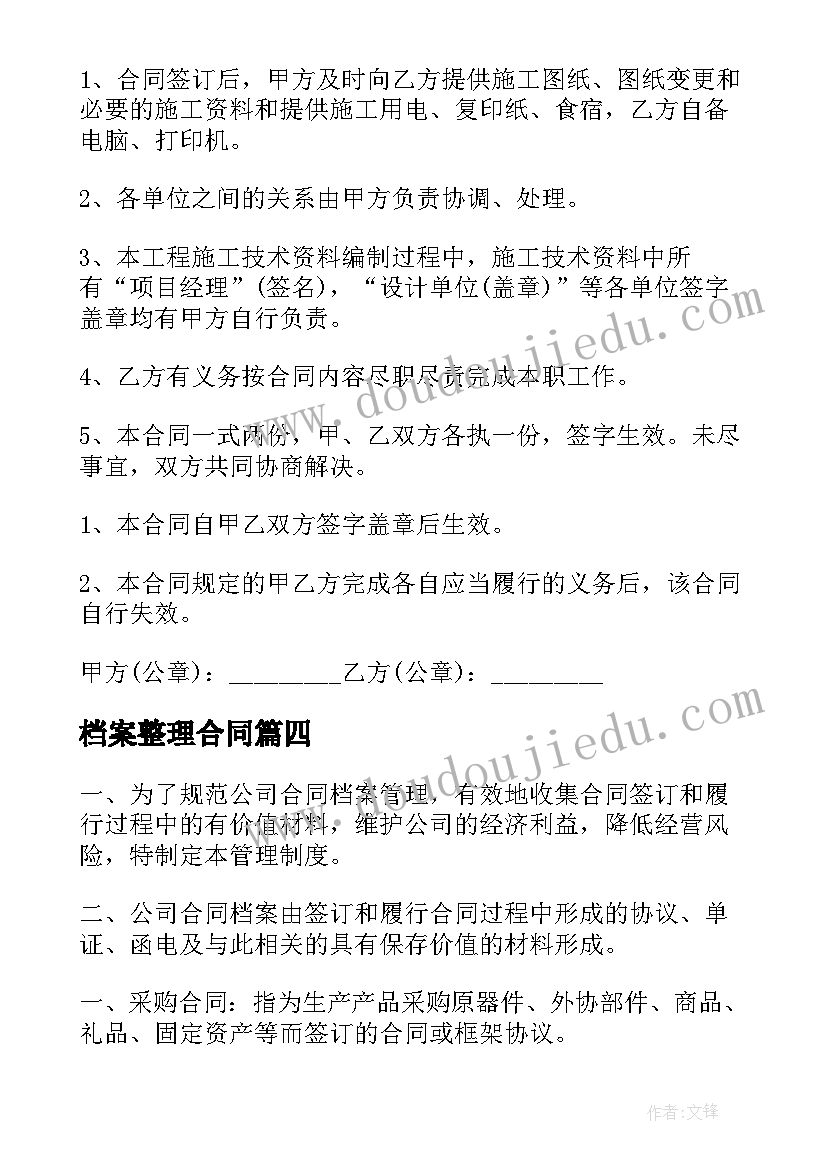 1、合同签订后，甲方及时向乙方提供施工图纸、图纸变更和必要的施工资料和提供施工用电、复印纸、食宿，乙方自备电脑、打印机。

2、各单位之间的关系由甲方负责协调、处理。

3、本工程施工技术资料编制过程中，施工技术资料中所有“项目经理”(签名)，“设计单位(盖章)”等各单位签字盖章均有甲方自行负责。

4、乙方有义务按合同内容尽职尽责完成本职工作。

5、本合同一式两份，甲、乙双方各执一份，签字生效。未尽事宜，双方共同协商解决。

1、本合同自甲乙双方签字盖章后生效。

2、本合同规定的甲乙方完成各自应当履行的义务后，该合同自行失效。

甲方(公章)：_________乙方(公章)：_________

档案整理合同篇四

一、为了规范公司合同档案管理，有效地收集合同签订和履行过程中的有价值材料，维护公司的经济利益，降低经营风险，特制定本管理制度。

二、公司合同档案由签订和履行合同过程中形成的协议、单证、函电及与此相关的具有保存价值的材料形成。

一、采购合同：指为生产产品采购原器件、外协部件、商品、礼品、固定资产等而签订的合同或框架协议。

www.doudoujiedu.com

www.doudoujiedu.com

作者:文锋